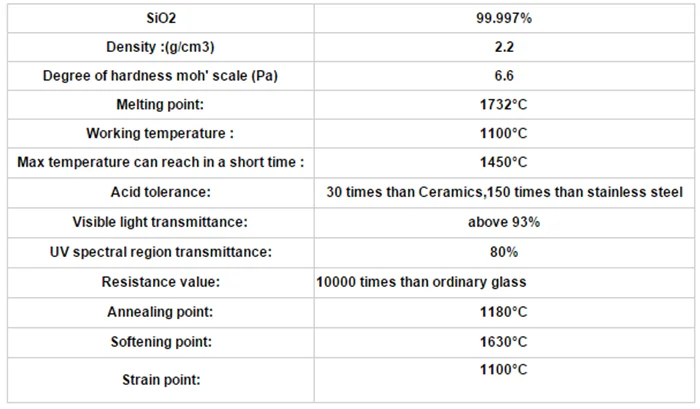 | SiO2 | 99.997% |
|---|---|
| Density :(g/cm3) | 2.2 |
| Degree of hardness moh' scale (Pa) | 6.6 |
| Melting point: | 1732°C |
| Working temperature : | 1100°C |
| Max temperature can reach in a short time : | 1450°C |
| Acid tolerance: | 30 times than Ceramics,150 times than stainless steel |
| Visible light transmittance: | above 93% |
| UV spectral region transmittance: | 80% |
| Resistance value: | 10000 times than ordinary glass |
| Annealing point: | 1180°C |
| Softening point: | 1630°C |
| Strain point: | 1100°C |